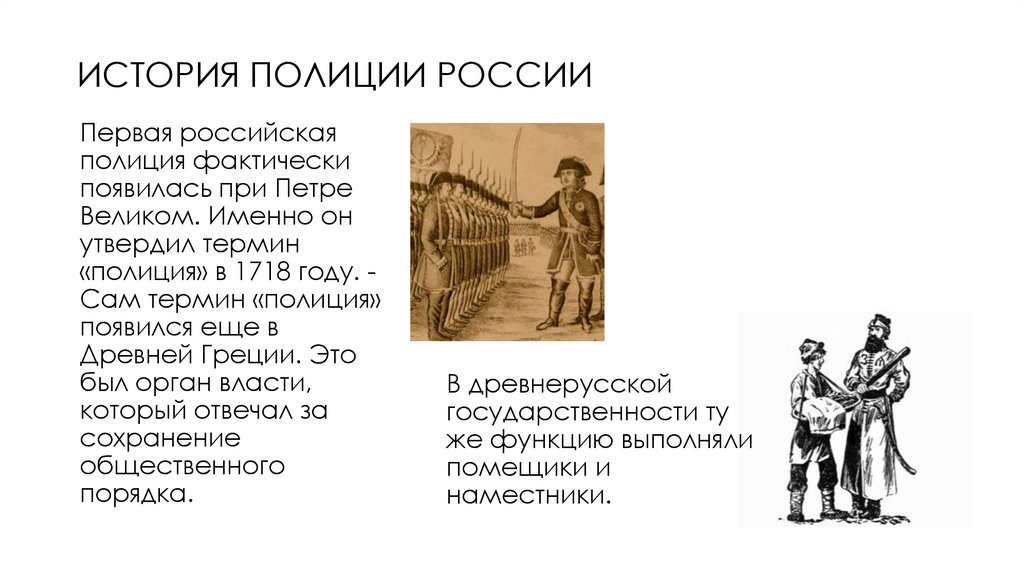 ИСТОРИЯ ПОЛИЦИИ РОССИИ

Первая российская полиция фактически появилась при Петре Великом. Именно он утвердил термин «полиция» в 1718 году. - Сам термин «полиция» появился еще в Древней Греции. Это был орган власти, который отвечал за сохранение общественного порядка.

В древнерусской государственности ту же функцию выполняли помещики и наместники.